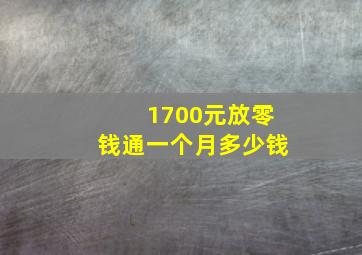 1700元放零钱通一个月多少钱